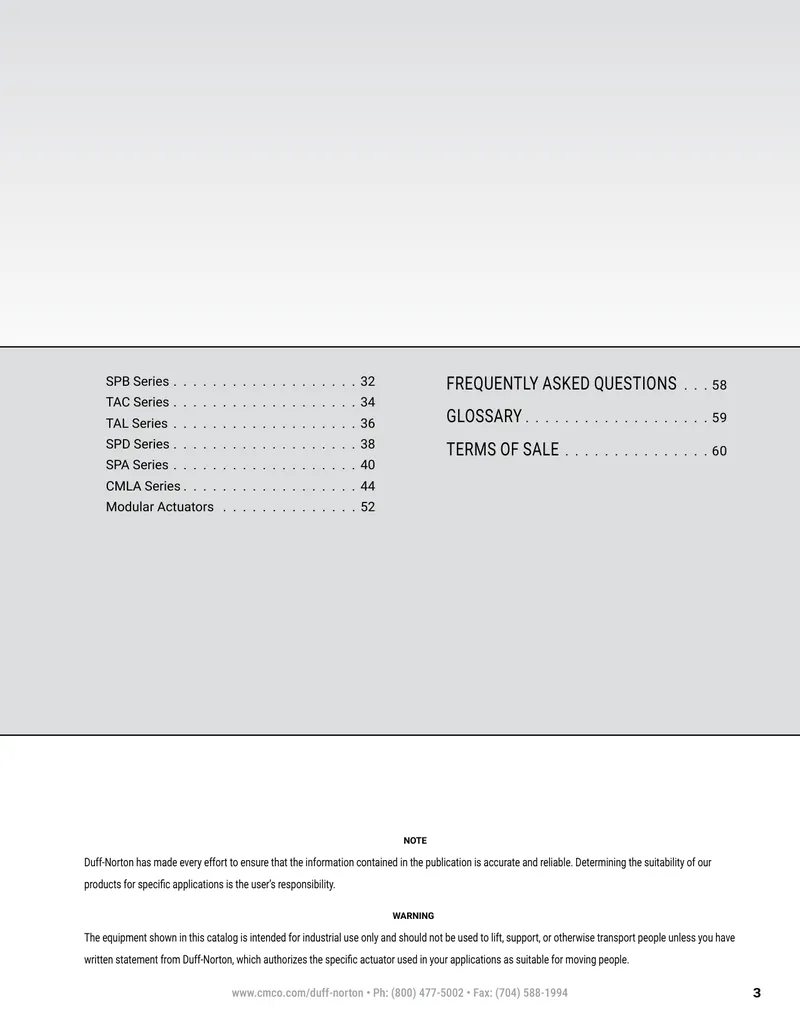 SPB Series . . . . . . . . . . . . . . . . . . . 32
TAC Series . . . . . . . . . . . . . . . . . . . 34
TAL Series . . . . . . . . . . . . . . . . . . . 36
SPD Series . . . . . . . . . . . . . . . . . . . 38
SPA Series . . . . . . . . . . . . . . . . . . . 40
CMLA Series . . . . . . . . . . . . . . . . . . 44
Modular Actuators . . . . . . . . . . . . . . 52

FREQUENTLY ASKED QUESTIONS . . . 58
GLOSSARY . . . . . . . . . . . . . . . . . . . 59
TERMS OF SALE . . . . . . . . . . . . . . . 60

NOTE

Duff-Norton has made every effort to ensure that the information contained in the publication is accurate and reliable. Determining the suitability of our products for specific applications is the user's responsibility.

WARNING

The equipment shown in this catalog is intended for industrial use only and should not be used to lift, support, or otherwise transport people unless you have written statement from Duff-Norton, which authorizes the specific actuator used in your applications as suitable for moving people.

www.cmco.com/duff-norton • Ph: (800) 477-5002 • Fax: (704) 588-1994

3